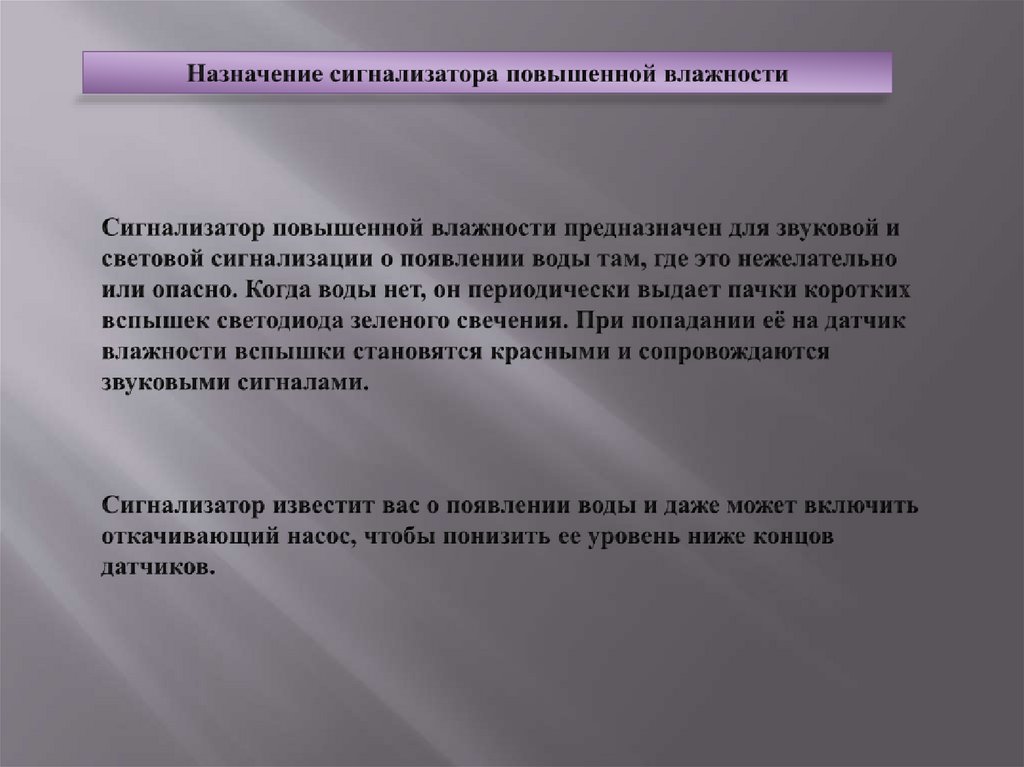 Назначение сигнализатора повышенной влажности

Сигнализатор повышенной влажности предназначен для звуковой и световой сигнализации о появлении воды там, где это нежелательно или опасно. Когда воды нет, он периодически выдает пачки коротких вспышек светодиода зеленого свечения. При попадании её на датчик влажности вспышки становятся красными и сопровождаются звуковыми сигналами.

Сигнализатор известит вас о появлении воды и даже может включить откачивающий насос, чтобы понизить ее уровень ниже концов датчиков.